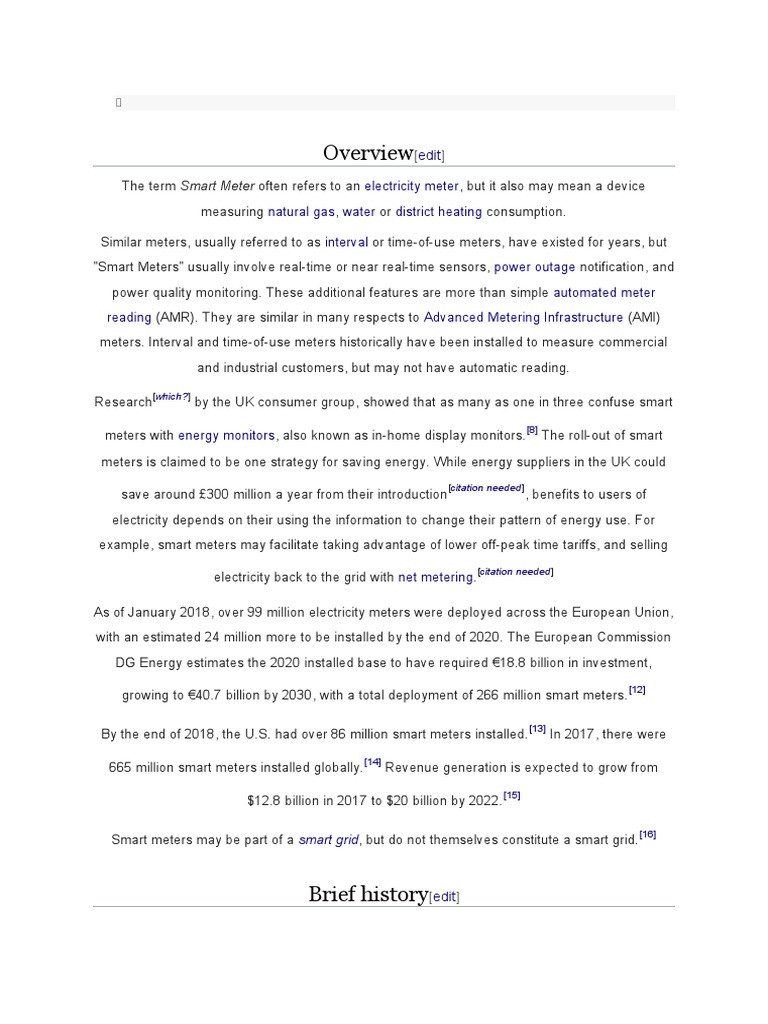 Overview[edit]

The term Smart Meter often refers to an electricity meter, but it also may mean a device measuring natural gas, water or district heating consumption.

Similar meters, usually referred to as interval or time-of-use meters, have existed for years, but "Smart Meters" usually involve real-time or near real-time sensors, power outage notification, and power quality monitoring. These additional features are more than simple automated meter reading (AMR). They are similar in many respects to Advanced Metering Infrastructure (AMI) meters. Interval and time-of-use meters historically have been installed to measure commercial and industrial customers, but may not have automatic reading.

Research[which?] by the UK consumer group, showed that as many as one in three confuse smart meters with energy monitors, also known as in-home display monitors.[8] The roll-out of smart meters is claimed to be one strategy for saving energy. While energy suppliers in the UK could save around £300 million a year from their introduction[citation needed], benefits to users of electricity depends on their using the information to change their pattern of energy use. For example, smart meters may facilitate taking advantage of lower off-peak time tariffs, and selling electricity back to the grid with net metering.[citation needed]

As of January 2018, over 99 million electricity meters were deployed across the European Union, with an estimated 24 million more to be installed by the end of 2020. The European Commission DG Energy estimates the 2020 installed base to have required €18.8 billion in investment, growing to €40.7 billion by 2030, with a total deployment of 266 million smart meters.[12]

By the end of 2018, the U.S. had over 86 million smart meters installed.[13] In 2017, there were 665 million smart meters installed globally.[14] Revenue generation is expected to grow from $12.8 billion in 2017 to $20 billion by 2022.[15]

Smart meters may be part of a smart grid, but do not themselves constitute a smart grid.[16]

Brief history[edit]